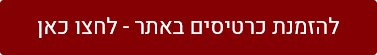 להזמנת כרטיסים באתר - לחצו כאן